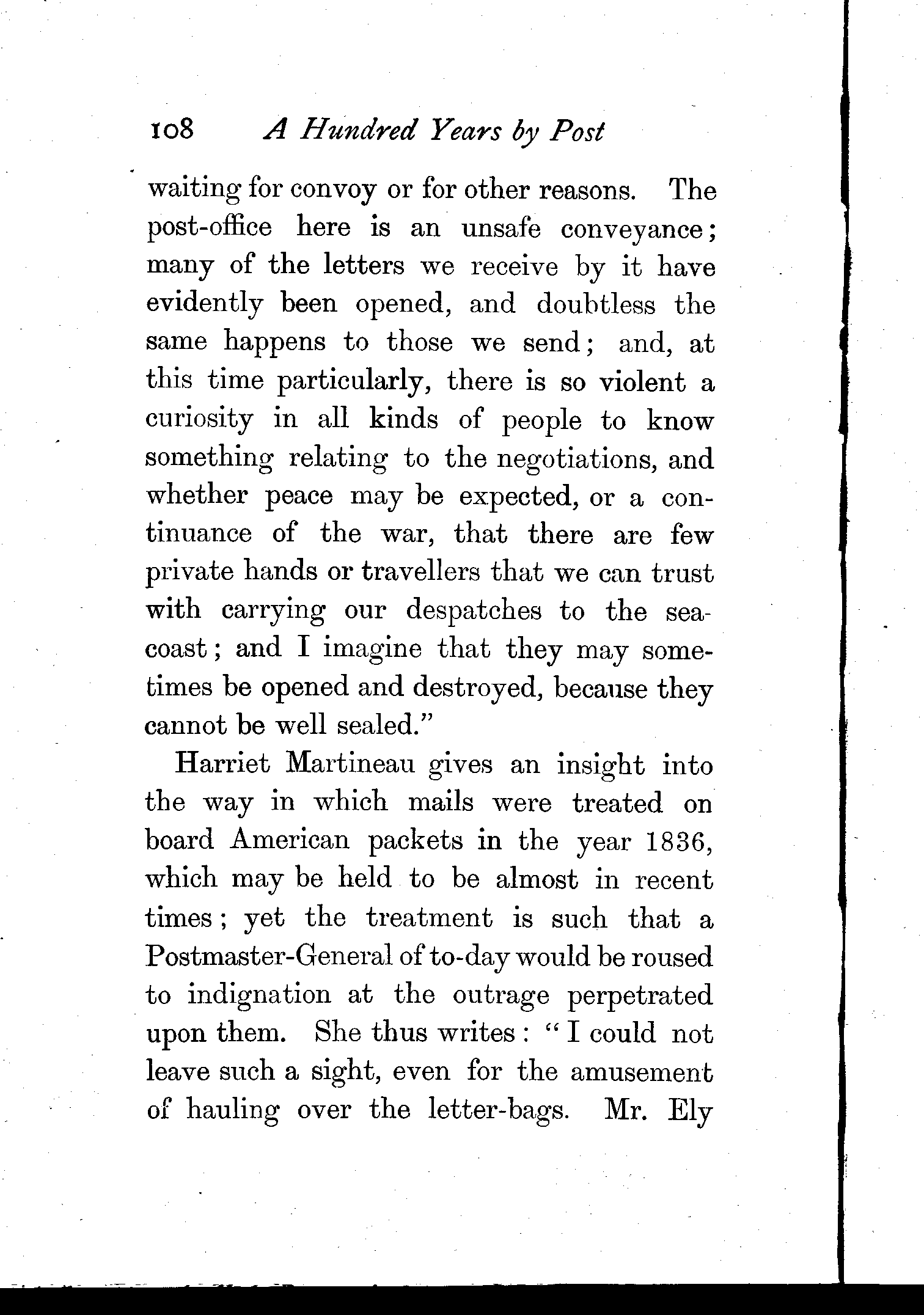 108 A Hundred Years by Post

waiting for convoy or for other reasons. The post-office here is an unsafe conveyance; many of the letters we receive by it have evidently been opened, and doubtless the same happens to those we send; and, at this time particularly, there is so violent a curiosity in all kinds of people to know something relating to the negotiations, and whether peace may be expected, or a continuance of the war, that there are few private hands or travellers that we can trust with carrying our despatches to the sea-coast; and I imagine that they may sometimes be opened and destroyed, because they cannot be well sealed."

Harriet Martineau gives an insight into the way in which mails were treated on board American packets in the year 1836, which may be held to be almost in recent times; yet the treatment is such that a Postmaster-General of to-day would be roused to indignation at the outrage perpetrated upon them. She thus writes: "I could not leave such a sight, even for the amusement of hauling over the letter-bags. Mr. Ely